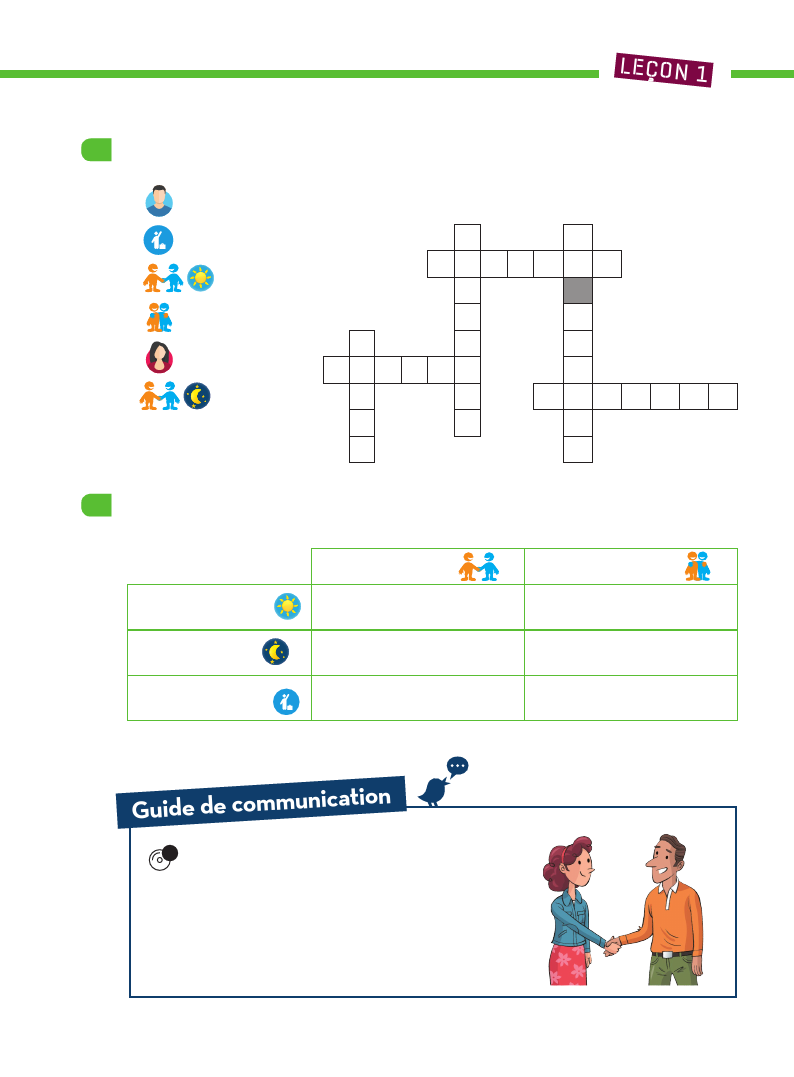 LEÇON 1

Guide de communication